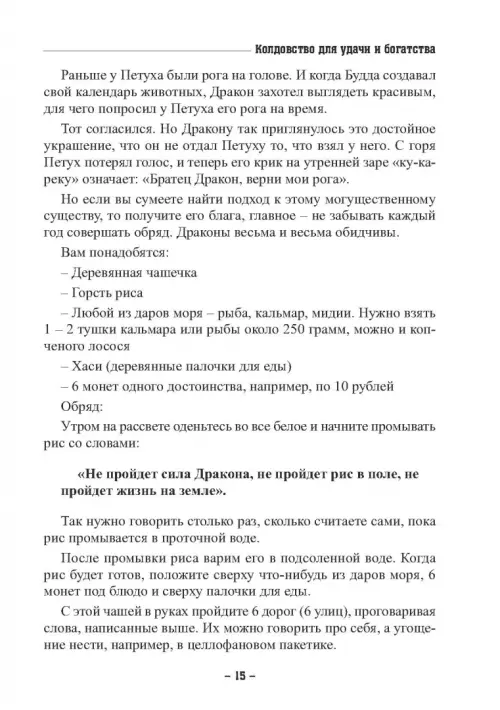 Колдовство для удачи и богатства

Раньше у Петуха были рога на голове. И когда Будда создавал свой календарь животных, Дракон захотел выглядеть красивым, для чего попросил у Петуха его рога на время.

Тот согласился. Но Дракону так приглянулось это достойное украшение, что он не отдал Петуху то, что взял у него. С горя Петух потерял голос, и теперь его крик на утренней заре «ку-кареку» означает: «Братец Дракон, верни мои рога».

Но если вы сумеете найти подход к этому могущественному существу, то получите его блага, главное – не забывать каждый год совершать обряд. Драконы весьма и весьма обидчивы.

Вам понадобятся:

– Деревянная чашечка

– Горсть риса

– Любой из даров моря – рыба, кальмар, мидии. Нужно взять 1 – 2 тушки кальмара или рыбы около 250 грамм, можно и копченого лосося

– Хаси (деревянные палочки для еды)

– 6 монет одного достоинства, например, по 10 рублей

Обряд:

Утром на рассвете оденьтесь во все белое и начните промывать рис со словами:

«Не пройдет сила Дракона, не пройдет рис в поле, не пройдет жизнь на земле».

Так нужно говорить столько раз, сколько считаете сами, пока рис промывается в проточной воде.

После промывки риса варим его в подсоленной воде. Когда рис будет готов, положите сверху что-нибудь из даров моря, 6 монет под блюдо и сверху палочки для еды.

С этой чашей в руках пройдите 6 дорог (6 улиц), проговаривая слова, написанные выше. Их можно говорить про себя, а угощение нести, например, в целлофановом пакетике.

– 15 –